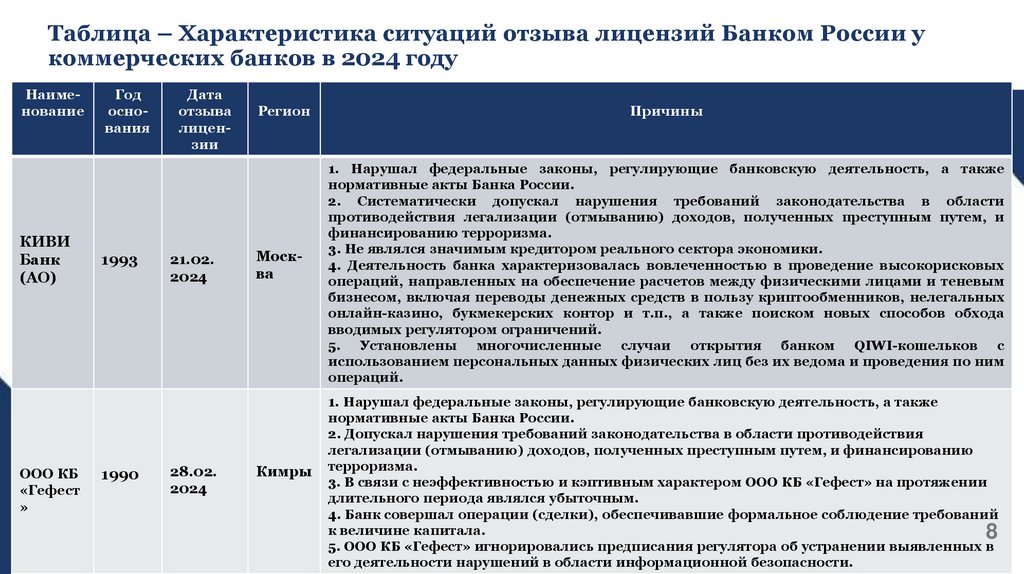 Таблица – Характеристика ситуаций отзыва лицензий Банком России у коммерческих банков в 2024 году

| Наименование | Год основания | Дата отзыва лицензии | Регион | Причины |
|---|---|---|---|---|
| КИВИ Банк (АО) | 1993 | 21.02. 2024 | Москва | 1. Нарушал федеральные законы, регулирующие банковскую деятельность, а также нормативные акты Банка России. 2. Систематически допускал нарушения требований законодательства в области противодействия легализации (отмыванию) доходов, полученных преступным путем, и финансированию терроризма. 3. Не являлся значимым кредитором реального сектора экономики. 4. Деятельность банка характеризовалась вовлеченностью в проведение высокорисковых операций, направленных на обеспечение расчетов между физическими лицами и теневым бизнесом, включая переводы денежных средств в пользу криптообменников, нелегальных онлайн-казино, букмекерских контор и т.п., а также поиском новых способов обхода вводимых регулятором ограничений. 5. Установлены многочисленные случаи открытия банком QIWI-кошельков с использованием персональных данных физических лиц без их ведома и проведения по ним операций. |
| ООО КБ «Гефест» | 1990 | 28.02. 2024 | Кимры | 1. Нарушал федеральные законы, регулирующие банковскую деятельность, а также нормативные акты Банка России. 2. Допускал нарушения требований законодательства в области противодействия легализации (отмыванию) доходов, полученных преступным путем, и финансированию терроризма. 3. В связи с неэффективностью и кэптивным характером ООО КБ «Гефест» на протяжении длительного периода являлся убыточным. 4. Банк совершал операции (сделки), обеспечивавшие формальное соблюдение требований к величине капитала. 5. ООО КБ «Гефест» игнорировались предписания регулятора об устранении выявленных в его деятельности нарушений в области информационной безопасности. |

8